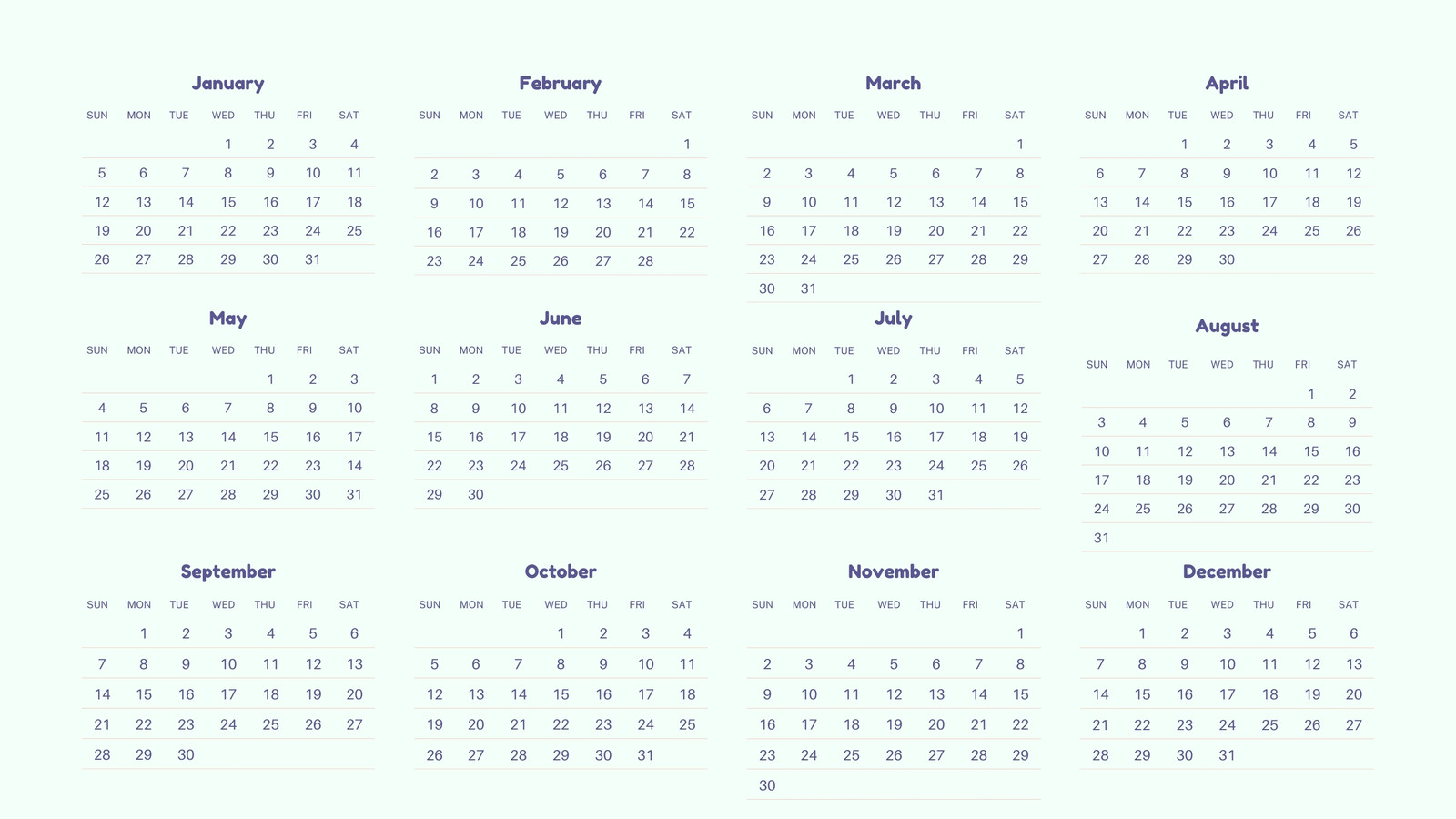 January

| SUN | MON | TUE | WED | THU | FRI | SAT |
|---|---|---|---|---|---|---|
| | | | 1 | 2 | 3 | 4 |
| 5 | 6 | 7 | 8 | 9 | 10 | 11 |
| 12 | 13 | 14 | 15 | 16 | 17 | 18 |
| 19 | 20 | 21 | 22 | 23 | 24 | 25 |
| 26 | 27 | 28 | 29 | 30 | 31 | |

February

| SUN | MON | TUE | WED | THU | FRI | SAT |
|---|---|---|---|---|---|---|
| | | | | | | 1 |
| 2 | 3 | 4 | 5 | 6 | 7 | 8 |
| 9 | 10 | 11 | 12 | 13 | 14 | 15 |
| 16 | 17 | 18 | 19 | 20 | 21 | 22 |
| 23 | 24 | 25 | 26 | 27 | 28 | |

March

| SUN | MON | TUE | WED | THU | FRI | SAT |
|---|---|---|---|---|---|---|
| | | | | | | 1 |
| 2 | 3 | 4 | 5 | 6 | 7 | 8 |
| 9 | 10 | 11 | 12 | 13 | 14 | 15 |
| 16 | 17 | 18 | 19 | 20 | 21 | 22 |
| 23 | 24 | 25 | 26 | 27 | 28 | 29 |
| 30 | 31 | | | | | |

April

| SUN | MON | TUE | WED | THU | FRI | SAT |
|---|---|---|---|---|---|---|
| | | 1 | 2 | 3 | 4 | 5 |
| 6 | 7 | 8 | 9 | 10 | 11 | 12 |
| 13 | 14 | 15 | 16 | 17 | 18 | 19 |
| 20 | 21 | 22 | 23 | 24 | 25 | 26 |
| 27 | 28 | 29 | 30 | | | |

May

| SUN | MON | TUE | WED | THU | FRI | SAT |
|---|---|---|---|---|---|---|
| | | | | 1 | 2 | 3 |
| 4 | 5 | 6 | 7 | 8 | 9 | 10 |
| 11 | 12 | 13 | 14 | 15 | 16 | 17 |
| 18 | 19 | 20 | 21 | 22 | 23 | 14 |
| 25 | 26 | 27 | 28 | 29 | 30 | 31 |

June

| SUN | MON | TUE | WED | THU | FRI | SAT |
|---|---|---|---|---|---|---|
| 1 | 2 | 3 | 4 | 5 | 6 | 7 |
| 8 | 9 | 10 | 11 | 12 | 13 | 14 |
| 15 | 16 | 17 | 18 | 19 | 20 | 21 |
| 22 | 23 | 24 | 25 | 26 | 27 | 28 |
| 29 | 30 | | | | | |

July

| SUN | MON | TUE | WED | THU | FRI | SAT |
|---|---|---|---|---|---|---|
| | | 1 | 2 | 3 | 4 | 5 |
| 6 | 7 | 8 | 9 | 10 | 11 | 12 |
| 13 | 14 | 15 | 16 | 17 | 18 | 19 |
| 20 | 21 | 22 | 23 | 24 | 25 | 26 |
| 27 | 28 | 29 | 30 | 31 | | |

August

| SUN | MON | TUE | WED | THU | FRI | SAT |
|---|---|---|---|---|---|---|
| | | | | | 1 | 2 |
| 3 | 4 | 5 | 6 | 7 | 8 | 9 |
| 10 | 11 | 12 | 13 | 14 | 15 | 16 |
| 17 | 18 | 19 | 20 | 21 | 22 | 23 |
| 24 | 25 | 26 | 27 | 28 | 29 | 30 |
| 31 | | | | | | |

September

| SUN | MON | TUE | WED | THU | FRI | SAT |
|---|---|---|---|---|---|---|
| | 1 | 2 | 3 | 4 | 5 | 6 |
| 7 | 8 | 9 | 10 | 11 | 12 | 13 |
| 14 | 15 | 16 | 17 | 18 | 19 | 20 |
| 21 | 22 | 23 | 24 | 25 | 26 | 27 |
| 28 | 29 | 30 | | | | |

October

| SUN | MON | TUE | WED | THU | FRI | SAT |
|---|---|---|---|---|---|---|
| | | | 1 | 2 | 3 | 4 |
| 5 | 6 | 7 | 8 | 9 | 10 | 11 |
| 12 | 13 | 14 | 15 | 16 | 17 | 18 |
| 19 | 20 | 21 | 22 | 23 | 24 | 25 |
| 26 | 27 | 28 | 29 | 30 | 31 | |

November

| SUN | MON | TUE | WED | THU | FRI | SAT |
|---|---|---|---|---|---|---|
| | | | | | | 1 |
| 2 | 3 | 4 | 5 | 6 | 7 | 8 |
| 9 | 10 | 11 | 12 | 13 | 14 | 15 |
| 16 | 17 | 18 | 19 | 20 | 21 | 22 |
| 23 | 24 | 25 | 26 | 27 | 28 | 29 |
| 30 | | | | | | |

December

| SUN | MON | TUE | WED | THU | FRI | SAT |
|---|---|---|---|---|---|---|
| | 1 | 2 | 3 | 4 | 5 | 6 |
| 7 | 8 | 9 | 10 | 11 | 12 | 13 |
| 14 | 15 | 16 | 17 | 18 | 19 | 20 |
| 21 | 22 | 23 | 24 | 25 | 26 | 27 |
| 28 | 29 | 30 | 31 | | | |